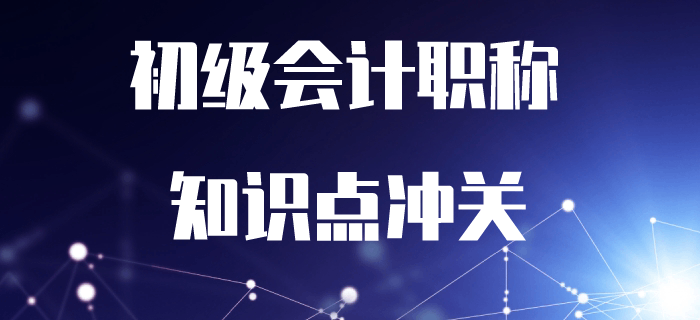 初级会计职称

知识点冲关